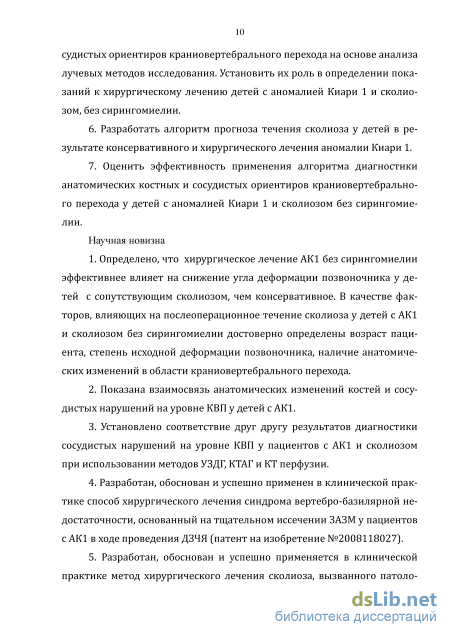 10

судистых ориентиров краниовертебрального перехода на основе анализа лучевых методов исследования. Установить их роль в определении показаний к хирургическому лечению детей с аномалией Киари 1 и сколиозом, без сирингомиелии.

6. Разработать алгоритм прогноза течения сколиоза у детей в результате консервативного и хирургического лечения аномалии Киари 1.

7. Оценить эффективность применения алгоритма диагностики анатомических костных и сосудистых ориентиров краниовертебрального перехода у детей с аномалией Киари 1 и сколиозом без сирингомиелии.

Научная новизна

1. Определено, что хирургическое лечение АК1 без сирингомиелии эффективнее влияет на снижение угла деформации позвоночника у детей с сопутствующим сколиозом, чем консервативное. В качестве факторов, влияющих на послеоперационное течение сколиоза у детей с АК1 и сколиозом без сирингомиелии достоверно определены возраст пациента, степень исходной деформации позвоночника, наличие анатомических изменений в области краниовертебрального перехода.

2. Показана взаимосвязь анатомических изменений костей и сосудистых нарушений на уровне КВП у детей с АК1.

3. Установлено соответствие друг другу результатов диагностики сосудистых нарушений на уровне КВП у пациентов с АК1 и сколиозом при использовании методов УЗДГ, КТАГ и КТ перфузии.

4. Разработан, обоснован и успешно применен в клинической практике способ хирургического лечения синдрома вертебро-базилярной недостаточности, основанный на тщательном иссечении ЗАЗМ у пациентов с АК1 в ходе проведения ДЗЧЯ (патент на изобретение №2008118027).

5. Разработан, обоснован и успешно применяется в клинической практике метод хирургического лечения сколиоза, вызванного патоло-

dsLib.net
библиотека диссертаций